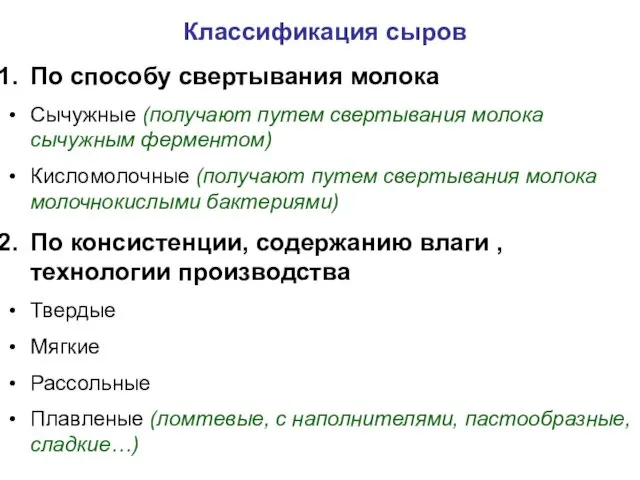 Классификация сыров

1. По способу свертывания молока

• Сычужные (получают путем свертывания молока сычужным ферментом)

• Кисломолочные (получают путем свертывания молока молочнокислыми бактериями)

2. По консистенции, содержанию влаги , технологии производства

• Твердые

• Мягкие

• Рассольные

• Плавленые (ломтевые, с наполнителями, пастообразные, сладкие…)